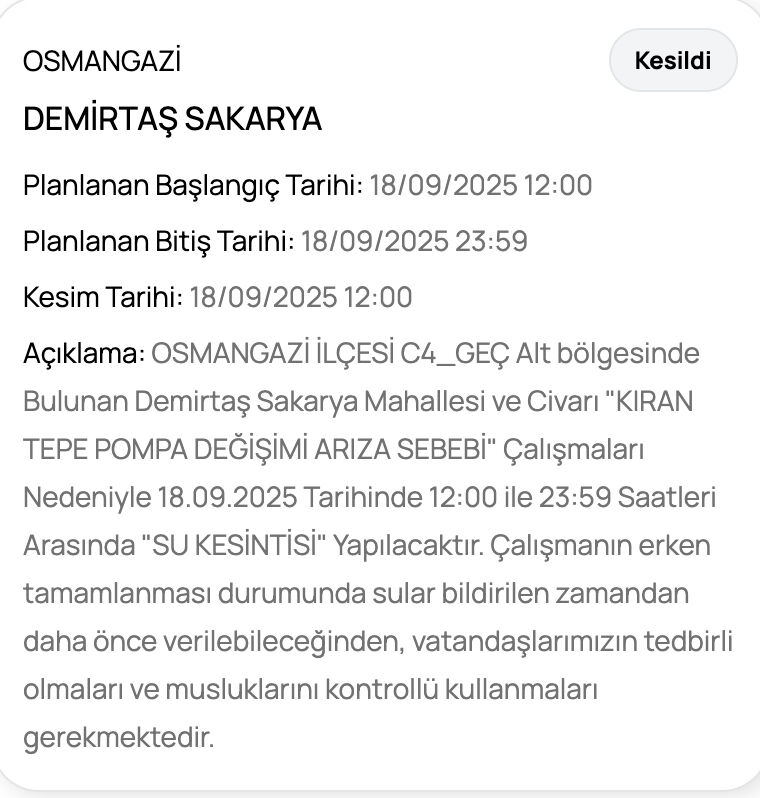 OSMANGAZİ

Kesildi

DEMİRTAŞ SAKARYA

Planlanan Başlangıç Tarihi: 18/09/2025 12:00

Planlanan Bitiş Tarihi: 18/09/2025 23:59

Kesim Tarihi: 18/09/2025 12:00

Açıklama: OSMANGAZİ İLÇESİ C4_GEÇ Alt bölgesinde Bulunan Demirtaş Sakarya Mahallesi ve Civarı "KIRAN TEPE POMPA DEĞİŞİMİ ARIZA SEBEBİ" Çalışmaları Nedeniyle 18.09.2025 Tarihinde 12:00 ile 23:59 Saatleri Arasında "SU KESİNTİSİ" Yapılacaktır. Çalışmanın erken tamamlanması durumunda sular bildirilen zamandan daha önce verilebileceğinden, vatandaşlarımızın tedbirli olmaları ve musluklarını kontrollü kullanmaları gerekmektedir.